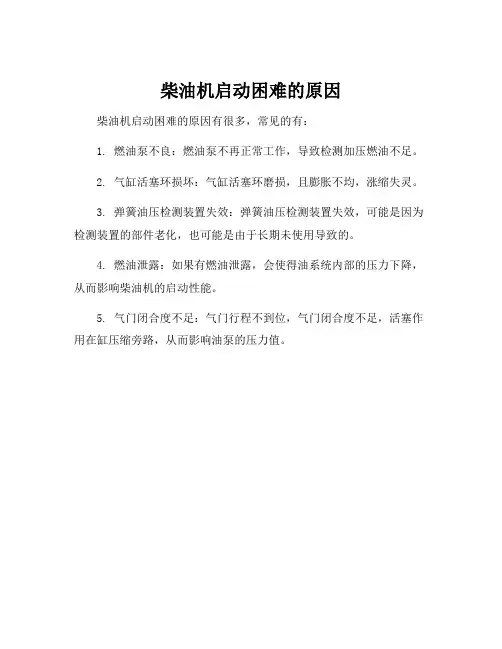 柴油机启动困难的原因

柴油机启动困难的原因有很多，常见的有：

1. 燃油泵不良：燃油泵不再正常工作，导致检测加压燃油不足。

2. 气缸活塞环损坏：气缸活塞环磨损，且膨胀不均，涨缩失灵。

3. 弹簧油压检测装置失效：弹簧油压检测装置失效，可能是因为检测装置的部件老化，也可能是由于长期未使用导致的。

4. 燃油泄露：如果有燃油泄露，会使得油系统内部的压力下降，从而影响柴油机的启动性能。

5. 气门闭合度不足：气门行程不到位，气门闭合度不足，活塞作用在缸压缩旁路，从而影响油泵的压力值。